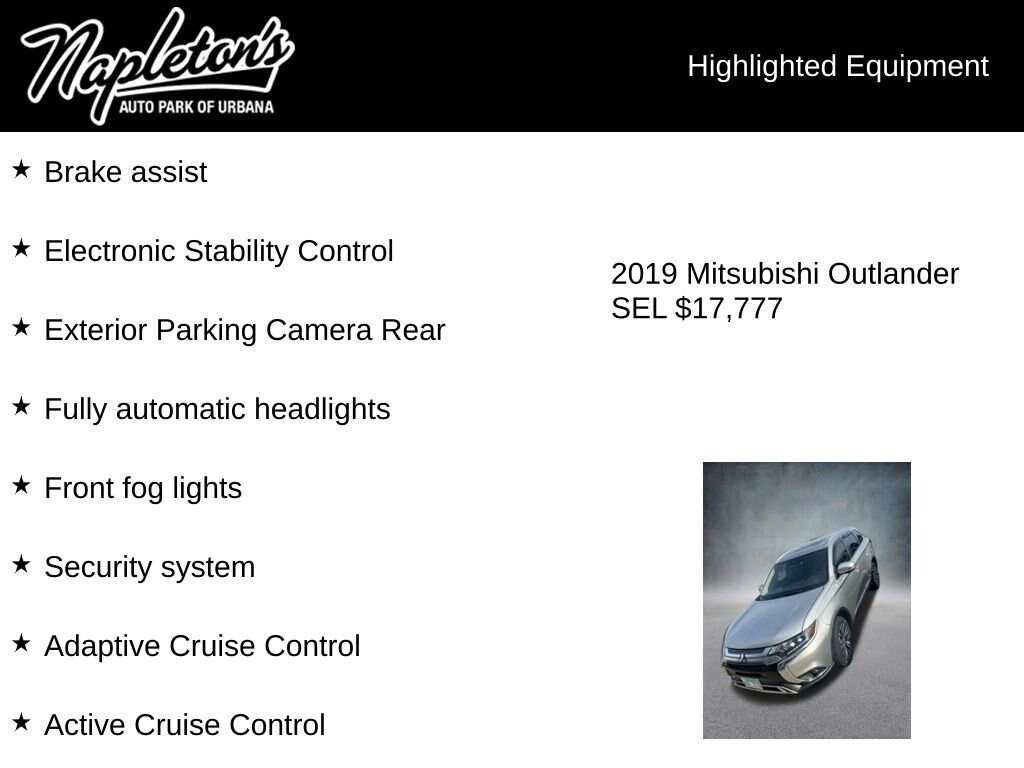 Napleton's
AUTO PARK OF URBANA

Highlighted Equipment

★ Brake assist

★ Electronic Stability Control

★ Exterior Parking Camera Rear

★ Fully automatic headlights

★ Front fog lights

★ Security system

★ Adaptive Cruise Control

★ Active Cruise Control

2019 Mitsubishi Outlander SEL $17,777